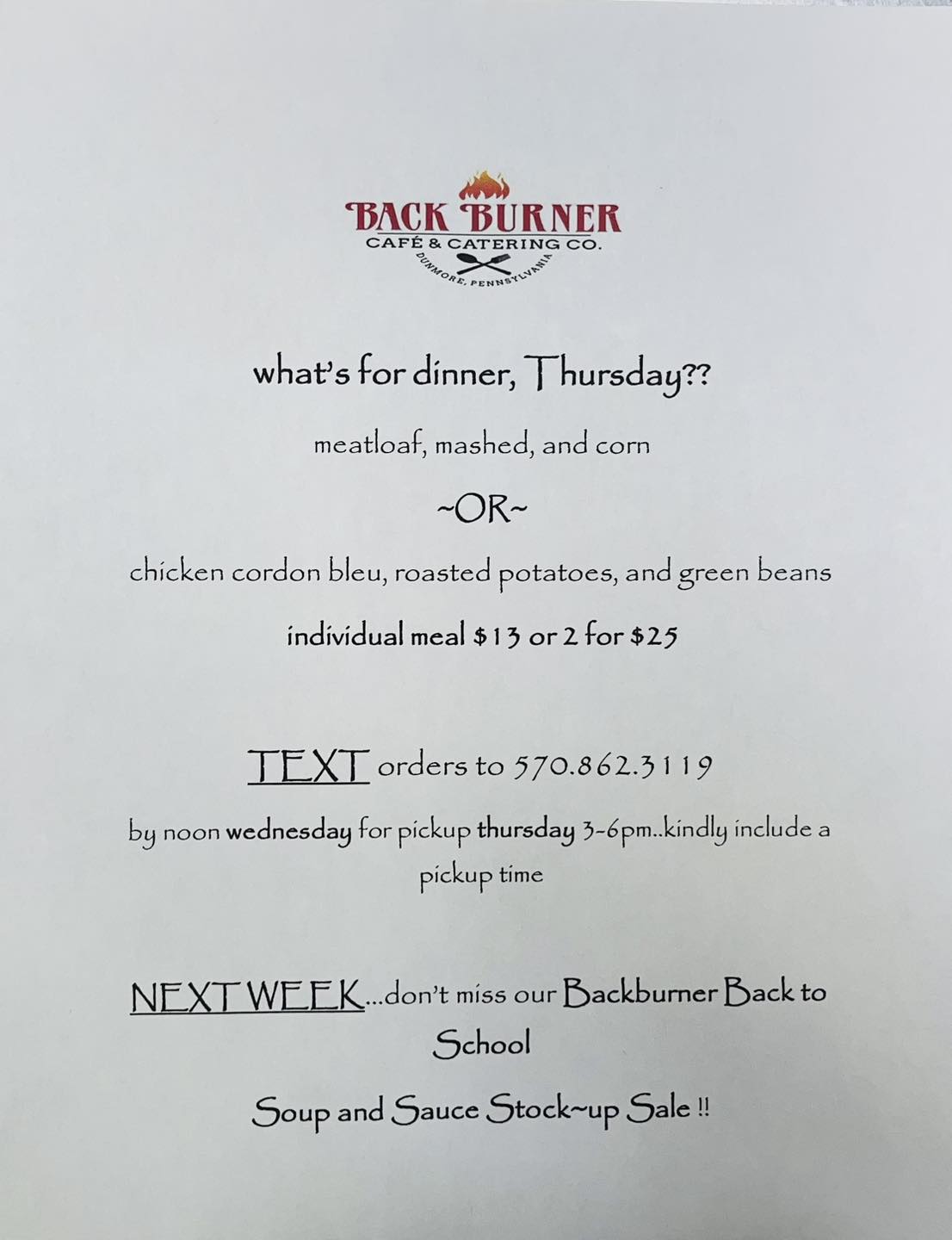 BACK BURNER
CAFÉ & CATERING CO.
DUNMORE, PENNSYLVANIA

what's for dinner, Thursday??

meatloaf, mashed, and corn

~OR~

chicken cordon bleu, roasted potatoes, and green beans

individual meal $13 or 2 for $25

TEXT orders to 570.862.3119

by noon wednesday for pickup thursday 3-6pm..kindly include a pickup time

NEXT WEEK...don't miss our Backburner Back to School

Soup and Sauce Stock~up Sale !!